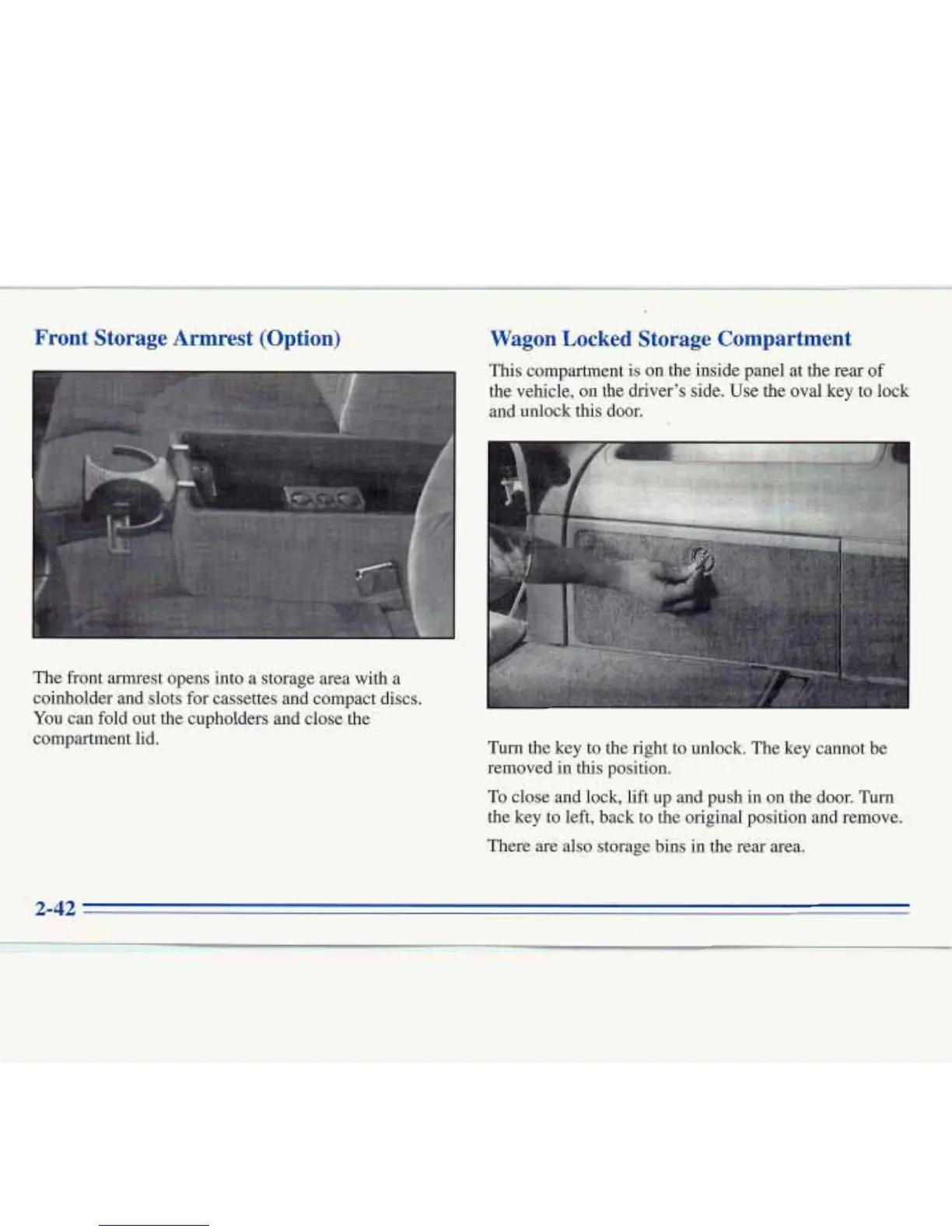 Front Storage Armrest (Option)

The front armrest opens into a storage area with a coinholder and slots for cassettes and compact discs. You can fold out the cupholders and close the compartment lid.

Wagon Locked Storage Compartment

This compartment is on the inside panel at the rear of the vehicle, on the driver's side. Use the oval key to lock and unlock this door.

Turn the key to the right to unlock. The key cannot be removed in this position.

To close and lock, lift up and push in on the door. Turn the key to left, back to the original position and remove.

There are also storage bins in the rear area.

2-42